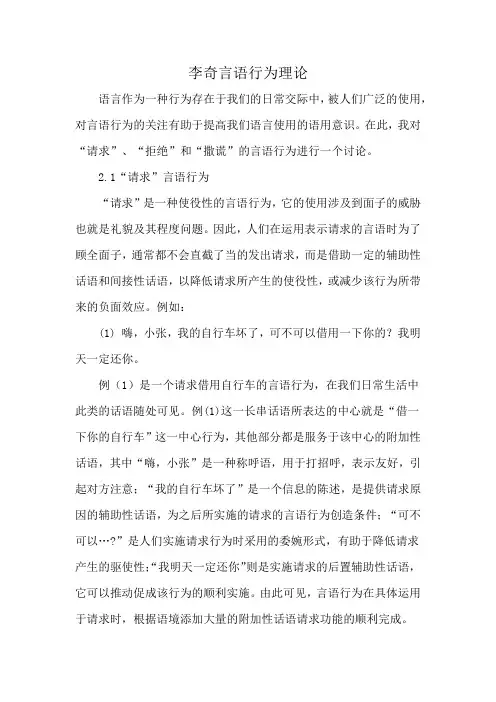 李奇言语行为理论

语言作为一种行为存在于我们的日常交际中，被人们广泛的使用，对言语行为的关注有助于提高我们语言使用的语用意识。在此，我对“请求”、“拒绝”和“撒谎”的言语行为进行一个讨论。

2.1“请求”言语行为

“请求”是一种使役性的言语行为，它的使用涉及到面子的威胁也就是礼貌及其程度问题。因此，人们在运用表示请求的言语时为了顾全面子，通常都不会直截了当的发出请求，而是借助一定的辅助性话语和间接性话语，以降低请求所产生的使役性，或减少该行为所带来的负面效应。例如：

(1) 嗨，小张，我的自行车坏了，可不可以借用一下你的？我明天一定还你。

例（1）是一个请求借用自行车的言语行为，在我们日常生活中此类的话语随处可见。例(1)这一长串话语所表达的中心就是“借一下你的自行车”这一中心行为，其他部分都是服务于该中心的附加性话语，其中“嗨，小张”是一种称呼语，用于打招呼，表示友好，引起对方注意；“我的自行车坏了”是一个信息的陈述，是提供请求原因的辅助性话语，为之后所实施的请求的言语行为创造条件；“可不可以…?”是人们实施请求行为时采用的委婉形式，有助于降低请求产生的驱使性;“我明天一定还你”则是实施请求的后置辅助性话语，它可以推动促成该行为的顺利实施。由此可见，言语行为在具体运用于请求时，根据语境添加大量的附加性话语请求功能的顺利完成。